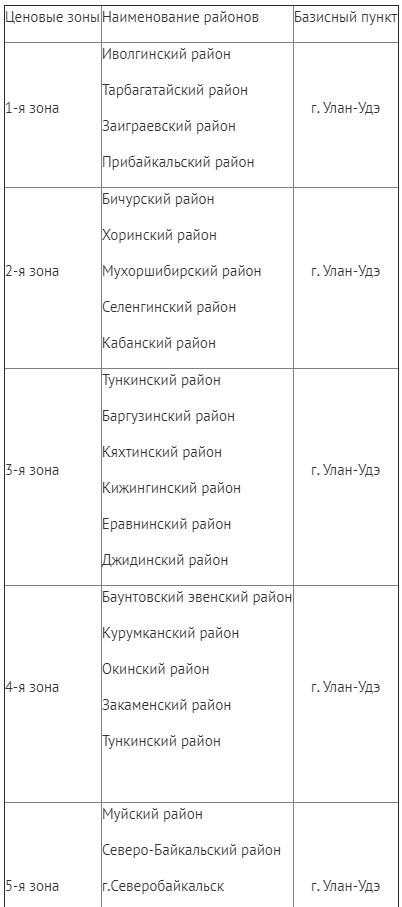 | Ценовые зоны | Наименование районов | Базисный пункт |
|---|---|---|
| 1-я зона | Иволгинский район<br>Тарбагатайский район<br>Заиграевский район<br>Прибайкальский район | г. Улан-Удэ |
| 2-я зона | Бичурский район<br>Хоринский район<br>Мухоршибирский район<br>Селенгинский район<br>Кабанский район | г. Улан-Удэ |
| 3-я зона | Тункинский район<br>Баргузинский район<br>Кяхтинский район<br>Кижингинский район<br>Еравнинский район<br>Джидинский район | г. Улан-Удэ |
| 4-я зона | Баунтовский эвенский район<br>Курумканский район<br>Окинский район<br>Закаменский район<br>Тункинский район | г. Улан-Удэ |
| 5-я зона | Муйский район<br>Северо-Байкальский район<br>г.Северобайкальск | г. Улан-Удэ |